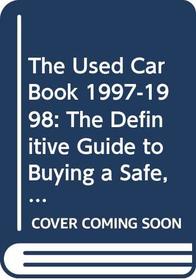 The Used Car Book 1997-1998: The Definitive Guide to Buying a Safe, ...

COVER COMING SOON